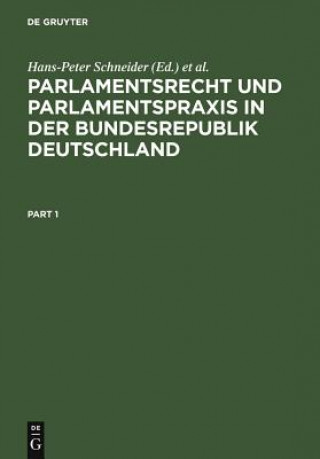 DE GRUYTER

Hans-Peter Schneider (Ed.) et al.

PARLAMENTSRECHT UND PARLAMENTSPRAXIS IN DER BUNDESREPUBLIK DEUTSCHLAND

PART 1

DE
G